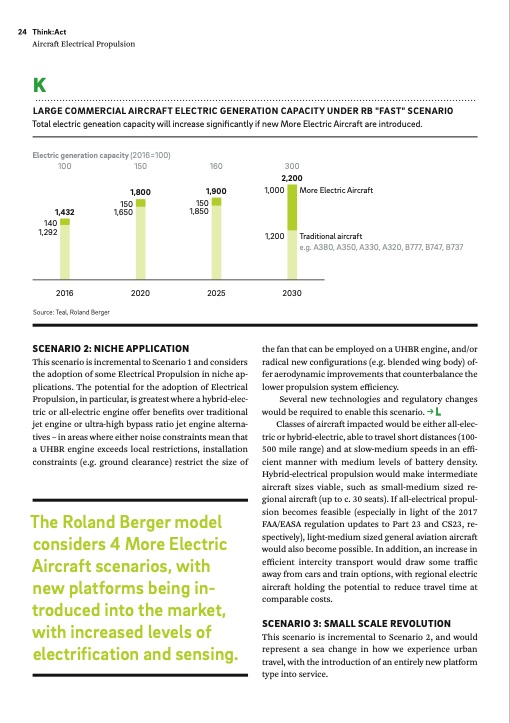 24 Think:Act
Aircraft Electrical Propulsion

K

LARGE COMMERCIAL AIRCRAFT ELECTRIC GENERATION CAPACITY UNDER RB "FAST" SCENARIO
Total electric geneation capacity will increase significantly if new More Electric Aircraft are introduced.

Electric generation capacity (2016=100)
100 150 160 300

1,432
140
1,292

1,800
150
1,650

1,900
150
1,850

2,200
1,000 More Electric Aircraft
1,200 Traditional aircraft
e.g. A380, A350, A330, A320, B777, B747, B737

2016 2020 2025 2030

Source: Teal, Roland Berger

SCENARIO 2: NICHE APPLICATION
This scenario is incremental to Scenario 1 and considers the adoption of some Electrical Propulsion in niche applications. The potential for the adoption of Electrical Propulsion, in particular, is greatest where a hybrid-electric or all-electric engine offer benefits over traditional jet engine or ultra-high bypass ratio jet engine alternatives – in areas where either noise constraints mean that a UHBR engine exceeds local restrictions, installation constraints (e.g. ground clearance) restrict the size of

The Roland Berger model considers 4 More Electric Aircraft scenarios, with new platforms being introduced into the market, with increased levels of electrification and sensing.

the fan that can be employed on a UHBR engine, and/or radical new configurations (e.g. blended wing body) offer aerodynamic improvements that counterbalance the lower propulsion system efficiency.

Several new technologies and regulatory changes would be required to enable this scenario. → L

Classes of aircraft impacted would be either all-electric or hybrid-electric, able to travel short distances (100-500 mile range) and at slow-medium speeds in an efficient manner with medium levels of battery density. Hybrid-electrical propulsion would make intermediate aircraft sizes viable, such as small-medium sized regional aircraft (up to c. 30 seats). If all-electrical propulsion becomes feasible (especially in light of the 2017 FAA/EASA regulation updates to Part 23 and CS23, respectively), light-medium sized general aviation aircraft would also become possible. In addition, an increase in efficient intercity transport would draw some traffic away from cars and train options, with regional electric aircraft holding the potential to reduce travel time at comparable costs.

SCENARIO 3: SMALL SCALE REVOLUTION
This scenario is incremental to Scenario 2, and would represent a sea change in how we experience urban travel, with the introduction of an entirely new platform type into service.